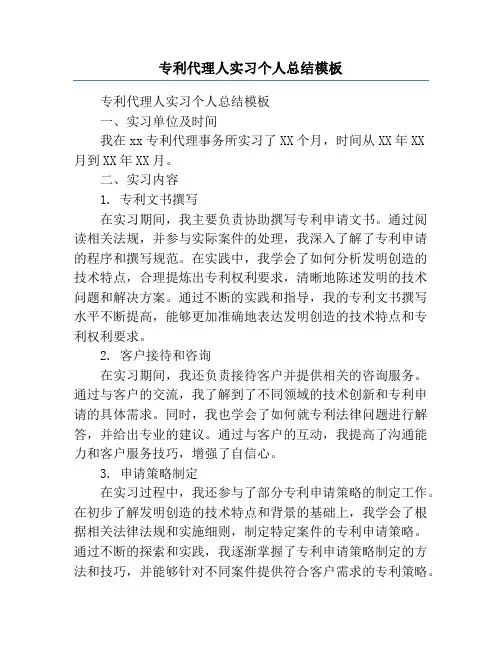 专利代理人实习个人总结模板

专利代理人实习个人总结模板

一、实习单位及时间

我在 xx 专利代理事务所实习了 XX 个月，时间从 XX 年 XX 月到 XX 年 XX 月。

二、实习内容

1. 专利文书撰写

在实习期间，我主要负责协助撰写专利申请文书。通过阅读相关法规，并参与实际案件的处理，我深入了解了专利申请的程序和撰写规范。在实践中，我学会了如何分析发明创造的技术特点，合理提炼出专利权利要求，清晰地陈述发明的技术问题和解决方案。通过不断的实践和指导，我的专利文书撰写水平不断提高，能够更加准确地表达发明创造的技术特点和专利权利要求。

2. 客户接待和咨询

在实习期间，我还负责接待客户并提供相关的咨询服务。通过与客户的交流，我了解到了不同领域的技术创新和专利申请的具体需求。同时，我也学会了如何就专利法律问题进行解答，并给出专业的建议。通过与客户的互动，我提高了沟通能力和客户服务技巧，增强了自信心。

3. 申请策略制定

在实习过程中，我还参与了部分专利申请策略的制定工作。在初步了解发明创造的技术特点和背景的基础上，我学会了根据相关法律法规和实施细则，制定特定案件的专利申请策略。通过不断的探索和实践，我逐渐掌握了专利申请策略制定的方法和技巧，并能够针对不同案件提供符合客户需求的专利策略。